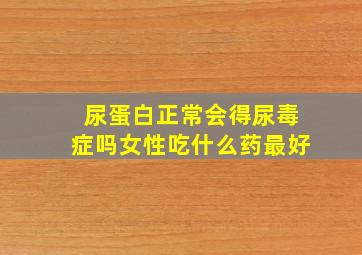 尿蛋白正常会得尿毒症吗女性吃什么药最好